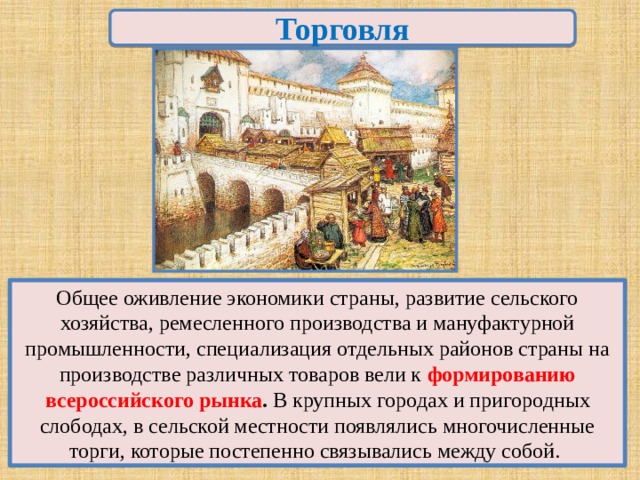 Торговля

Общее оживление экономики страны, развитие сельского хозяйства, ремесленного производства и мануфактурной промышленности, специализация отдельных районов страны на производстве различных товаров вели к формированию всероссийского рынка. В крупных городах и пригородных слободах, в сельской местности появлялись многочисленные торги, которые постепенно связывались между собой.